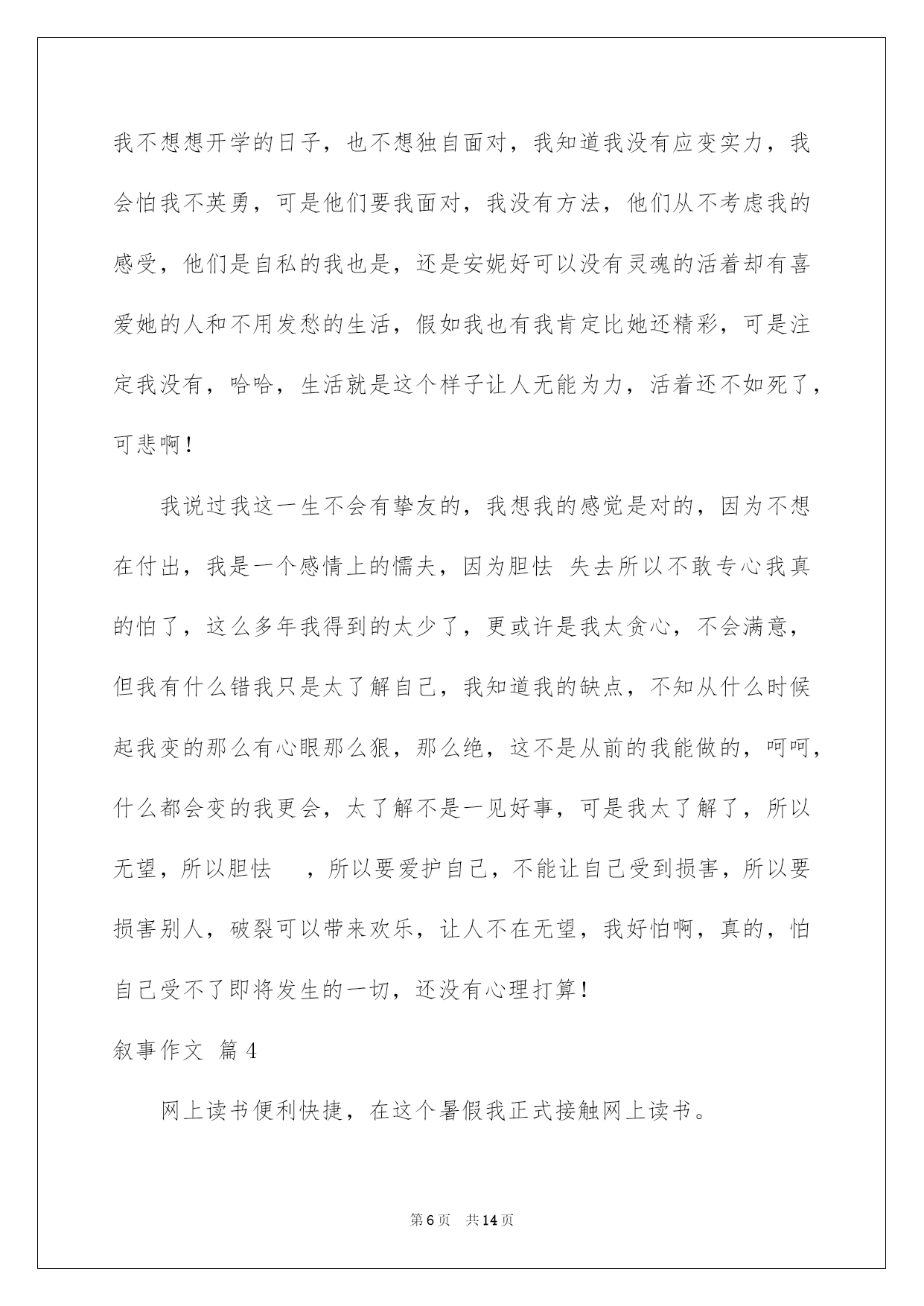 我不想想开学的日子，也不想独自面对，我知道我没有应变实力，我会怕我不英勇，可是他们要我面对，我没有方法，他们从不考虑我的感受，他们是自私的我也是，还是安妮好可以没有灵魂的活着却有喜爱她的人和不用发愁的生活，假如我也有我肯定比她还精彩，可是注定我没有，哈哈，生活就是这个样子让人无能为力，活着还不如死了，可悲啊！

我说过我这一生不会有挚友的，我想我的感觉是对的，因为不想在付出，我是一个感情上的懦夫，因为胆怯 失去所以不敢专心我真的怕了，这么多年我得到的太少了，更或许是我太贪心，不会满意，但我有什么错我只是太了解自己，我知道我的缺点，不知从什么时候起我变的那么有心眼那么狠，那么绝，这不是从前的我能做的，呵呵，什么都会变的我更会，太了解不是一见好事，可是我太了解了，所以无望，所以胆怯 ，所以要爱护自己，不能让自己受到损害，所以要损害别人，破裂可以带来欢乐，让人不在无望，我好怕啊，真的，怕自己受不了即将发生的一切，还没有心理打算！

叙事作文 篇4

网上读书便利快捷，在这个暑假我正式接触网上读书。

第6页 共14页